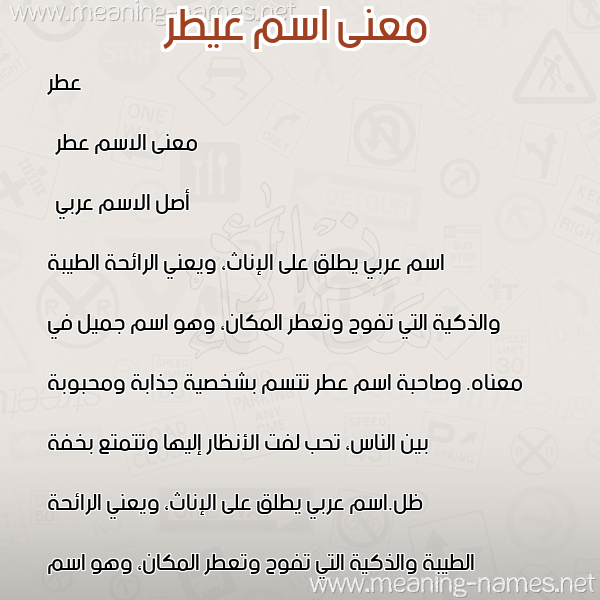 www.meaning-names.net

معنى اسم عيطر

عطر

معنى الاسم عطر

أصل الاسم عربي

اسم عربي يطلق على الإناث، ويعني الرائحة الطيبة والذكية التي تفوح وتعطر المكان، وهو اسم جميل في معناه. وصاحبة اسم عطر تتسم بشخصية جذابة ومحبوبة بين الناس، تحب لفت الأنظار إليها وتتمتع بخفة ظل.اسم عربي يطلق على الإناث، ويعني الرائحة الطيبة والذكية التي تفوح وتعطر المكان، وهو اسم

www.meaning-names.net